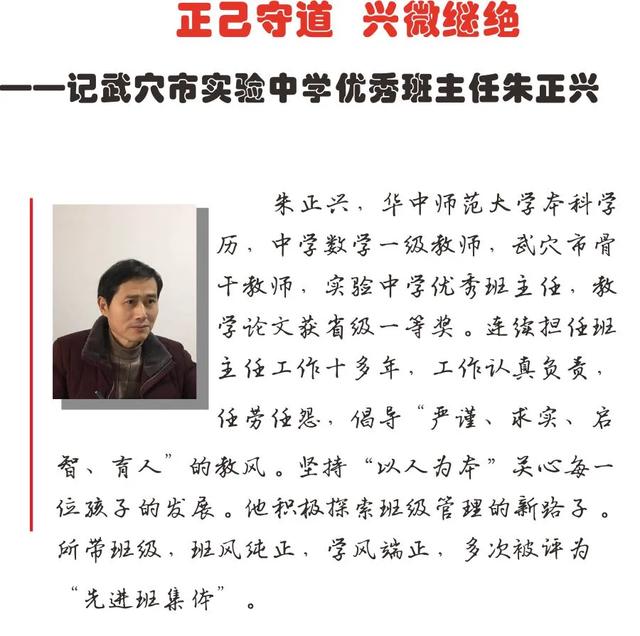 正己守道　兴微继绝

——记武穴市实验中学优秀班主任朱正兴

朱正兴，华中师范大学本科学历，中学数学一级教师，武穴市骨干教师，实验中学优秀班主任，教学论文获省级一等奖。连续担任班主任工作十多年，工作认真负责，任劳任怨，倡导“严谨、求实、启智、育人”的教风。坚持“以人为本”关心每一位孩子的发展。他积极探索班级管理的新路子。所带班级，班风纯正，学风端正，多次被评为“先进班集体”。